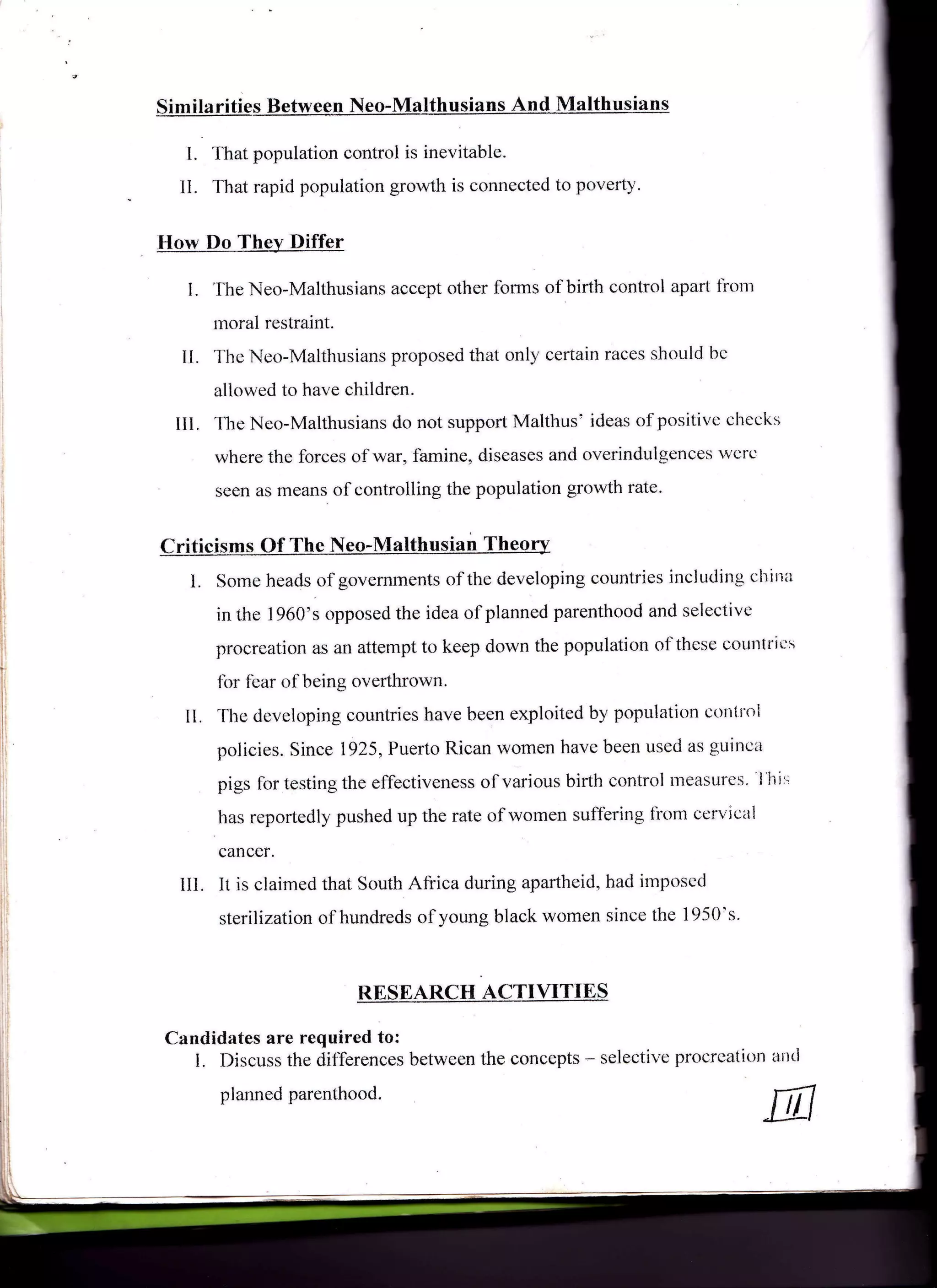 Similarities Between Neo-Malthusians And Malthusians

I. That population control is inevitable.

II. That rapid population growth is connected to poverty.

How Do They Differ

I. The Neo-Malthusians accept other forms of birth control apart from moral restraint.

II. The Neo-Malthusians proposed that only certain races should be allowed to have children.

III. The Neo-Malthusians do not support Malthus' ideas of positive checks where the forces of war, famine, diseases and overindulgences were seen as means of controlling the population growth rate.

Criticisms Of The Neo-Malthusian Theory

I. Some heads of governments of the developing countries including china in the 1960's opposed the idea of planned parenthood and selective procreation as an attempt to keep down the population of these countries for fear of being overthrown.

II. The developing countries have been exploited by population control policies. Since 1925, Puerto Rican women have been used as guinea pigs for testing the effectiveness of various birth control measures. This has reportedly pushed up the rate of women suffering from cervical cancer.

III. It is claimed that South Africa during apartheid, had imposed sterilization of hundreds of young black women since the 1950's.

RESEARCH ACTIVITIES

Candidates are required to:

I. Discuss the differences between the concepts – selective procreation and planned parenthood.

11